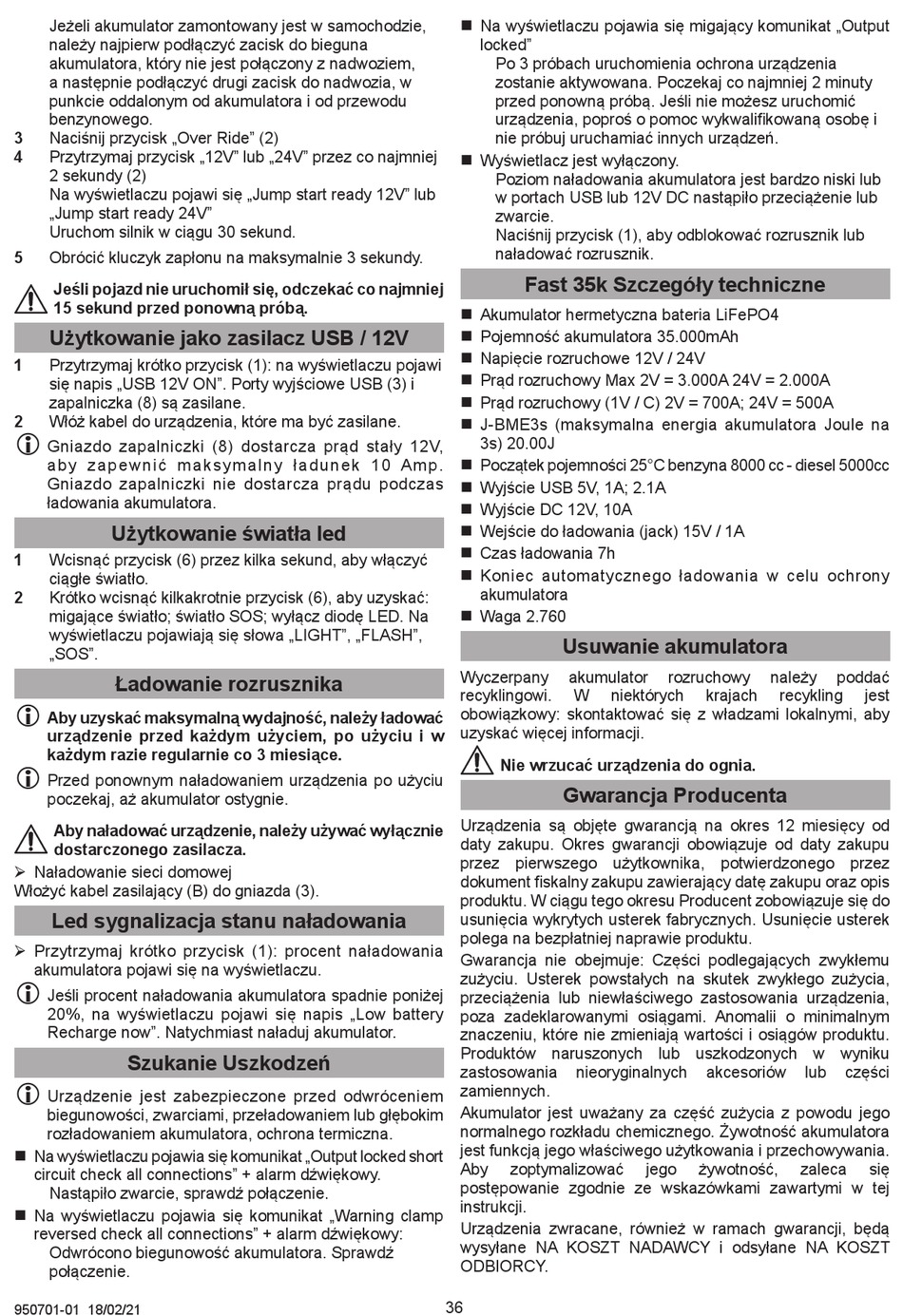 Jeżeli akumulator zamontowany jest w samochodzie, należy najpierw podłączyć zacisk do bieguna akumulatora, który nie jest połączony z nadwoziem, a następnie podłączyć drugi zacisk do nadwozia, w punkcie oddalonym od akumulatora i od przewodu benzynowego.

3 Naciśnij przycisk „Over Ride" (2)

4 Przytrzymaj przycisk „12V" lub „24V" przez co najmniej 2 sekundy (2)
Na wyświetlaczu pojawi się „Jump start ready 12V" lub „Jump start ready 24V"
Uruchom silnik w ciągu 30 sekund.

5 Obrócić kluczyk zapłonu na maksymalnie 3 sekundy.

Jeśli pojazd nie uruchomił się, odczekać co najmniej 15 sekund przed ponowną próbą.

Użytkowanie jako zasilacz USB / 12V

1 Przytrzymaj krótko przycisk (1): na wyświetlaczu pojawi się napis „USB 12V ON". Porty wyjściowe USB (3) i zapalniczka (8) są zasilane.

2 Włóż kabel do urządzenia, które ma być zasilane.

Gniazdo zapalniczki (8) dostarcza prąd stały 12V, aby zapewnić maksymalny ładunek 10 Amp. Gniazdo zapalniczki nie dostarcza prądu podczas ładowania akumulatora.

Użytkowanie światła led

1 Wcisnąć przycisk (6) przez kilka sekund, aby włączyć ciągłe światło.

2 Krótko wcisnąć kilkakrotnie przycisk (6), aby uzyskać: migające światło; światło SOS; wyłącz diodę LED. Na wyświetlaczu pojawiają się słowa „LIGHT", „FLASH", „SOS".

Ładowanie rozrusznika

Aby uzyskać maksymalną wydajność, należy ładować urządzenie przed każdym użyciem, po użyciu i w każdym razie regularnie co 3 miesiące.

Przed ponownym naładowaniem urządzenia po użyciu poczekaj, aż akumulator ostygnie.

Aby naładować urządzenie, należy używać wyłącznie dostarczonego zasilacza.

➢ Naładowanie sieci domowej
Włożyć kabel zasilający (B) do gniazda (3).

Led sygnalizacja stanu naładowania

➢ Przytrzymaj krótko przycisk (1): procent naładowania akumulatora pojawi się na wyświetlaczu.

Jeśli procent naładowania akumulatora spadnie poniżej 20%, na wyświetlaczu pojawi się napis „Low battery Recharge now". Natychmiast naładuj akumulator.

Szukanie Uszkodzeń

Urządzenie jest zabezpieczone przed odwróceniem biegunowości, zwarciami, przeładowaniem lub głębokim rozładowaniem akumulatora, ochrona termiczna.

■ Na wyświetlaczu pojawia się komunikat „Output locked short circuit check all connections" + alarm dźwiękowy.
Nastąpiło zwarcie, sprawdź połączenie.

■ Na wyświetlaczu pojawia się komunikat „Warning clamp reversed check all connections" + alarm dźwiękowy:
Odwrócono biegunowość akumulatora. Sprawdź połączenie.

■ Na wyświetlaczu pojawia się migający komunikat „Output locked"
Po 3 próbach uruchomienia ochrona urządzenia zostanie aktywowana. Poczekaj co najmniej 2 minuty przed ponowną próbą. Jeśli nie możesz uruchomić urządzenia, poproś o pomoc wykwalifikowaną osobę i nie próbuj uruchamiać innych urządzeń.

■ Wyświetlacz jest wyłączony.
Poziom naładowania akumulatora jest bardzo niski lub w portach USB lub 12V DC nastąpiło przeciążenie lub zwarcie.
Naciśnij przycisk (1), aby odblokować rozrusznik lub naładować rozrusznik.

Fast 35k Szczegóły techniczne

■ Akumulator hermetyczna bateria LiFePO4
■ Pojemność akumulatora 35.000mAh
■ Napięcie rozruchowe 12V / 24V
■ Prąd rozruchowy Max 2V = 3.000A 24V = 2.000A
■ Prąd rozruchowy (1V / C) 2V = 700A; 24V = 500A
■ J-BME3s (maksymalna energia akumulatora Joule na 3s) 20.00J
■ Początek pojemności 25°C benzyna 8000 cc - diesel 5000cc
■ Wyjście USB 5V, 1A; 2.1A
■ Wyjście DC 12V, 10A
■ Wejście do ładowania (jack) 15V / 1A
■ Czas ładowania 7h
■ Koniec automatycznego ładowania w celu ochrony akumulatora
■ Waga 2.760

Usuwanie akumulatora

Wyczerpany akumulator rozruchowy należy poddać recyklingowi. W niektórych krajach recykling jest obowiązkowy: skontaktować się z władzami lokalnymi, aby uzyskać więcej informacji.

Nie wrzucać urządzenia do ognia.

Gwarancja Producenta

Urządzenia są objęte gwarancją na okres 12 miesięcy od daty zakupu. Okres gwarancji obowiązuje od daty zakupu przez pierwszego użytkownika, potwierdzonego przez dokument fiskalny zakupu zawierający datę zakupu oraz opis produktu. W ciągu tego okresu Producent zobowiązuje się do usunięcia wykrytych usterek fabrycznych. Usunięcie usterek polega na bezpłatnej naprawie produktu.

Gwarancja nie obejmuje: Części podlegających zwykłemu zużyciu. Usterek powstałych na skutek zwykłego zużycia, przeciążenia lub niewłaściwego zastosowania urządzenia, poza zadeklarowanymi osiągami. Anomalii o minimalnym znaczeniu, które nie zmieniają wartości i osiągów produktu. Produktów naruszonych lub uszkodzonych w wyniku zastosowania nieoryginalnych akcesoriów lub części zamiennych.

Akumulator jest uważany za część zużycia z powodu jego normalnego rozkładu chemicznego. Żywotność akumulatora jest funkcją jego właściwego użytkowania i przechowywania. Aby zoptymalizować jego żywotność, zaleca się postępowanie zgodnie ze wskazówkami zawartymi w tej instrukcji.

Urządzenia zwracane, również w ramach gwarancji, będą wysyłane NA KOSZT NADAWCY i odsyłane NA KOSZT ODBIORCY.

950701-01 18/02/21 36